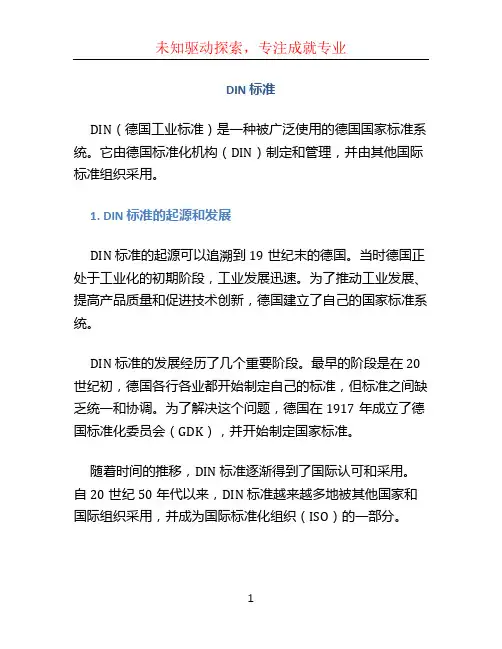 未知驱动探索，专注成就专业

DIN 标准

DIN（德国工业标准）是一种被广泛使用的德国国家标准系统。它由德国标准化机构（DIN）制定和管理，并由其他国际标准组织采用。

1. DIN 标准的起源和发展

DIN 标准的起源可以追溯到 19 世纪末的德国。当时德国正处于工业化的初期阶段，工业发展迅速。为了推动工业发展、提高产品质量和促进技术创新，德国建立了自己的国家标准系统。

DIN 标准的发展经历了几个重要阶段。最早的阶段是在 20 世纪初，德国各行各业都开始制定自己的标准，但标准之间缺乏统一和协调。为了解决这个问题，德国在 1917 年成立了德国标准化委员会（GDK），并开始制定国家标准。

随着时间的推移，DIN 标准逐渐得到了国际认可和采用。自 20 世纪 50 年代以来，DIN 标准越来越多地被其他国家和国际组织采用，并成为国际标准化组织（ISO）的一部分。

1